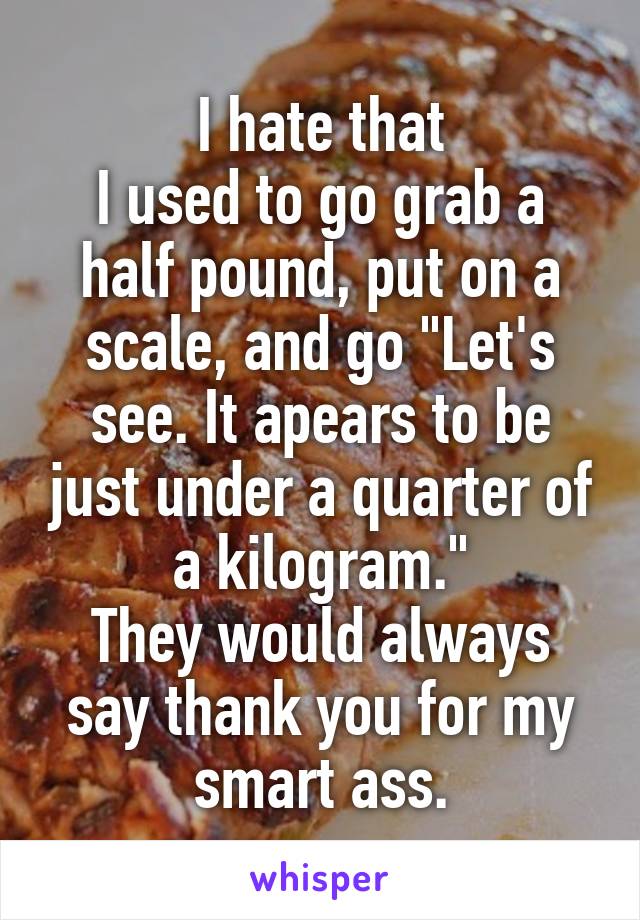 I hate that
I used to go grab a half pound, put on a scale, and go "Let's see. It apears to be just under a quarter of a kilogram."
They would always say thank you for my smart ass.

whisper